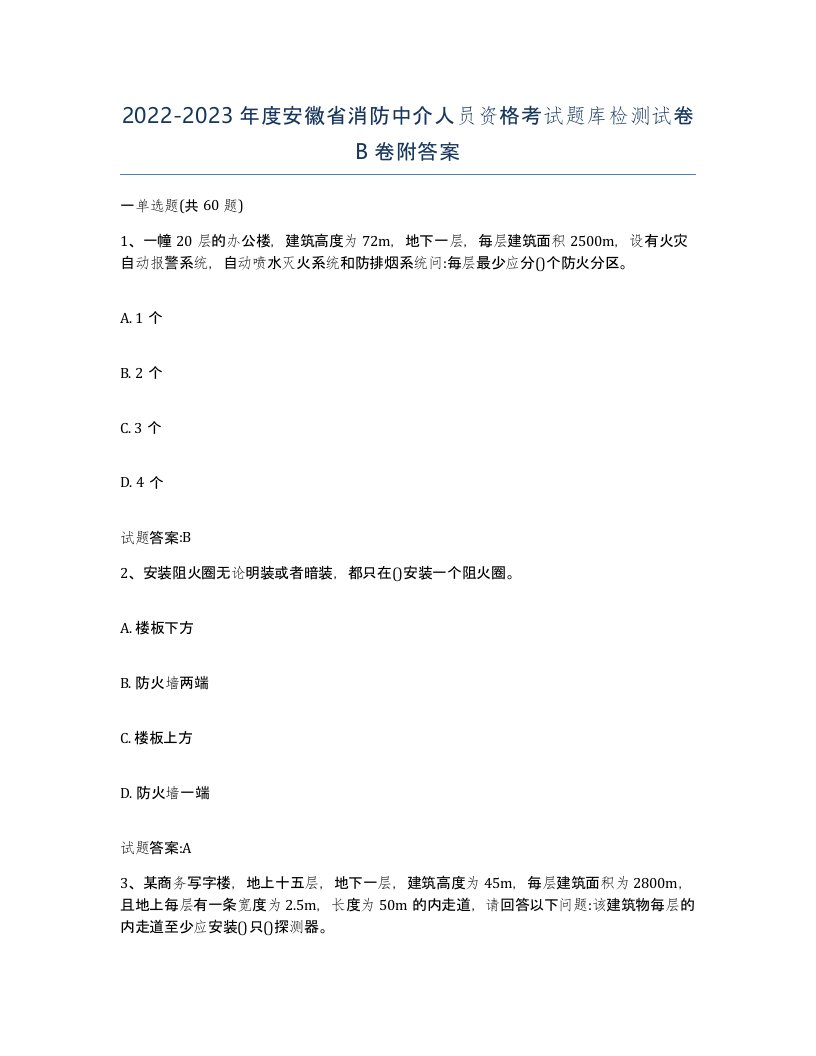 2022-2023年度安徽省消防中介人员资格考试题库检测试卷B卷附答案

一单选题(共60题)

1、一幢20层的办公楼，建筑高度为72m，地下一层，每层建筑面积2500m，设有火灾自动报警系统，自动喷水灭火系统和防排烟系统问:每层最少应分()个防火分区。

A. 1个

B. 2个

C. 3个

D. 4个

试题答案:B

2、安装阻火圈无论明装或者暗装，都只在()安装一个阻火圈。

A. 楼板下方

B. 防火墙两端

C. 楼板上方

D. 防火墙一端

试题答案:A

3、某商务写字楼，地上十五层，地下一层，建筑高度为45m，每层建筑面积为2800m，且地上每层有一条宽度为2.5m，长度为50m的内走道，请回答以下问题:该建筑物每层的内走道至少应安装()只()探测器。